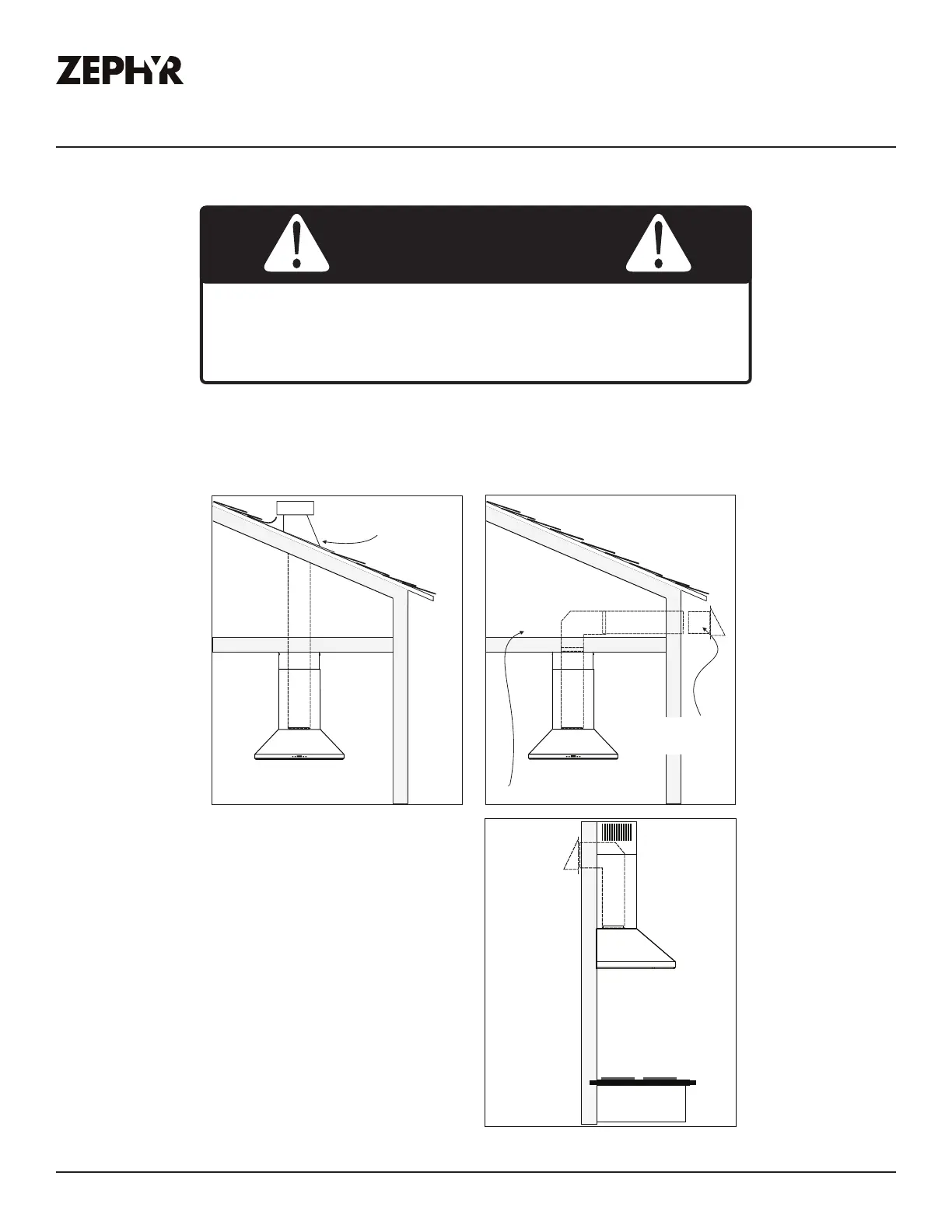 ZEPHYR